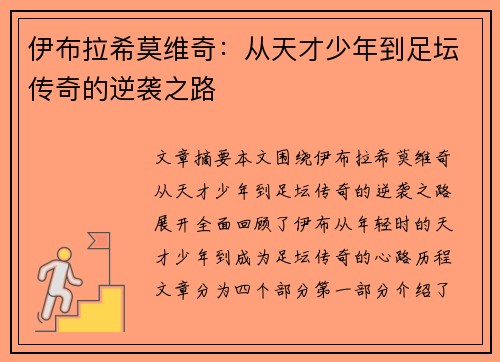 伊布拉希莫维奇：从天才少年到足坛传奇的逆袭之路

文章摘要本文围绕伊布拉希莫维奇从天才少年到足坛传奇的逆袭之路展开全面回顾了伊布从年轻时的天才少年到成为足坛传奇的心路历程文章分为四个部分第一部分介绍了